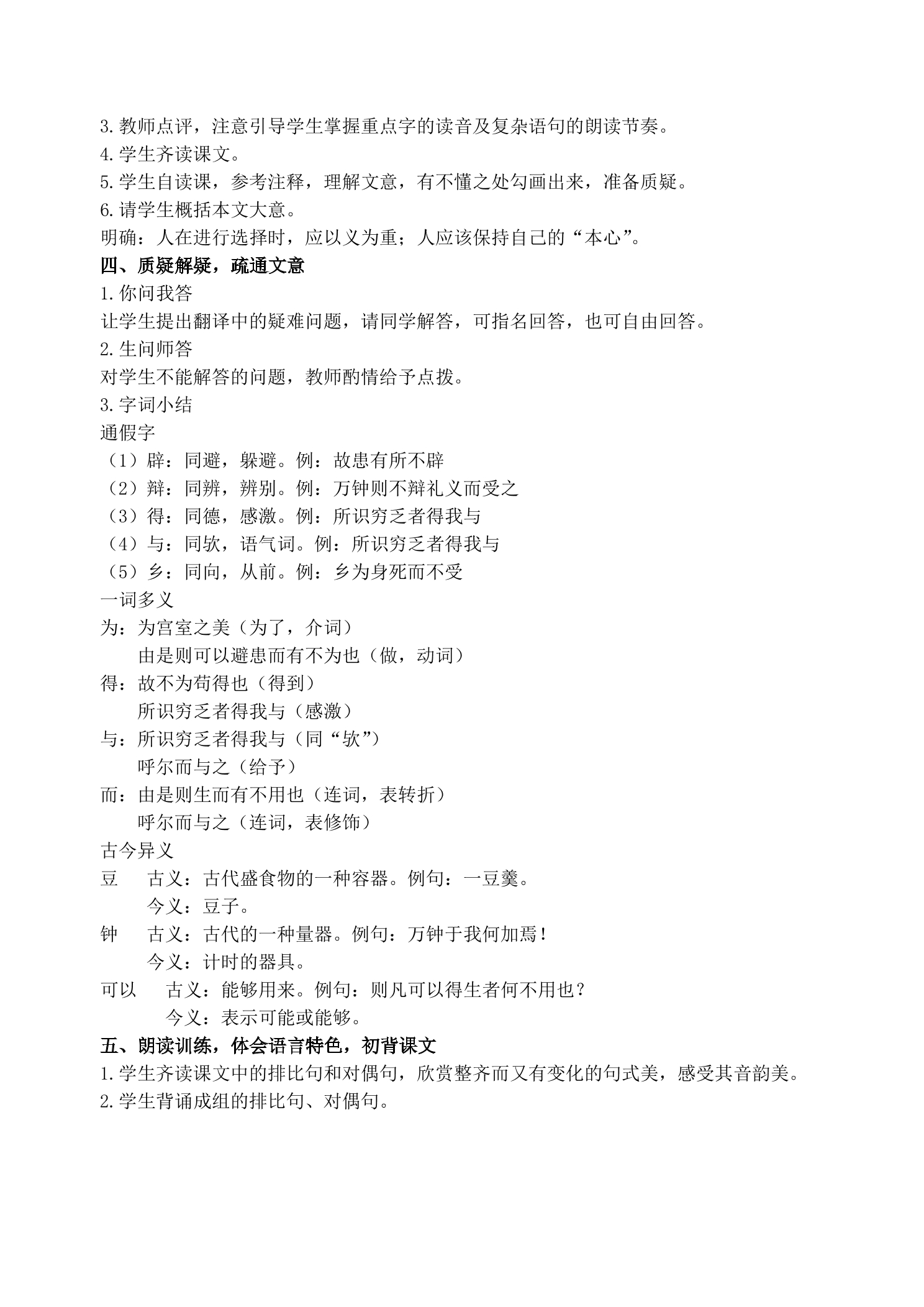 3.教师点评，注意引导学生掌握重点字的读音及复杂语句的朗读节奏。
4.学生齐读课文。
5.学生自读课，参考注释，理解文意，有不懂之处勾画出来，准备质疑。
6.请学生概括本文大意。
明确：人在进行选择时，应以义为重；人应该保持自己的“本心”。
四、质疑解疑，疏通文意
1.你问我答
让学生提出翻译中的疑难问题，请同学解答，可指名回答，也可自由回答。
2.生问师答
对学生不能解答的问题，教师酌情给予点拨。
3.字词小结
通假字
（1）辟：同避，躲避。例：故患有所不辟
（2）辩：同辨，辨别。例：万钟则不辩礼义而受之
（3）得：同德，感激。例：所识穷乏者得我与
（4）与：同欤，语气词。例：所识穷乏者得我与
（5）乡：同向，从前。例：乡为身死而不受
一词多义
为：为宫室之美（为了，介词）
由是则可以避患而有不为也（做，动词）
得：故不为苟得也（得到）
所识穷乏者得我与（感激）
与：所识穷乏者得我与（同“欤”）
呼尔而与之（给予）
而：由是则生而有不用也（连词，表转折）
呼尔而与之（连词，表修饰）
古今异义
豆 古义：古代盛食物的一种容器。例句：一豆羹。
今义：豆子。
钟 古义：古代的一种量器。例句：万钟于我何加焉！
今义：计时的器具。
可以 古义：能够用来。例句：则凡可以得生者何不用也？
今义：表示可能或能够。
五、朗读训练，体会语言特色，初背课文
1.学生齐读课文中的排比句和对偶句，欣赏整齐而又有变化的句式美，感受其音韵美。
2.学生背诵成组的排比句、对偶句。